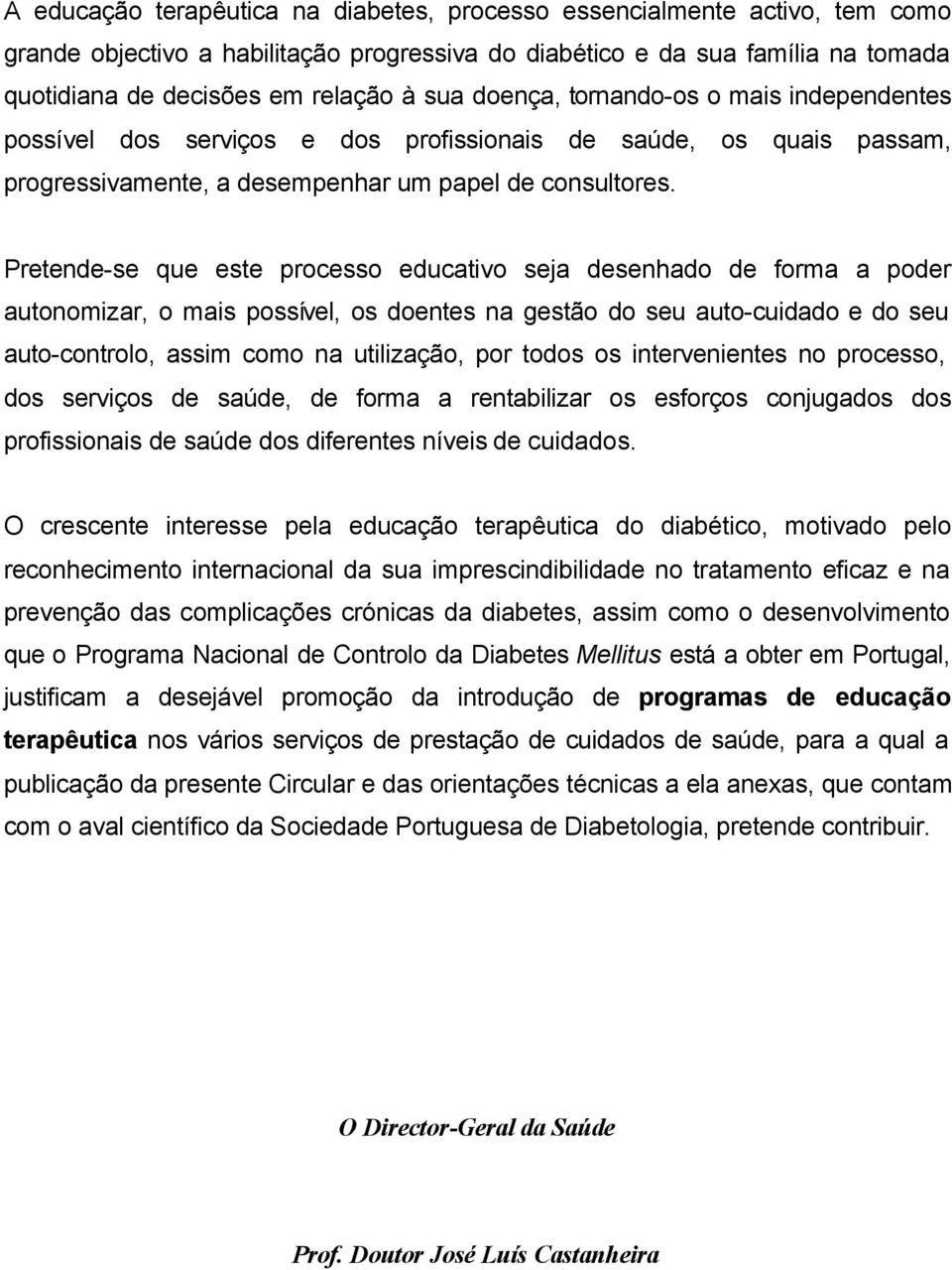 A educação terapêutica na diabetes, processo essencialmente activo, tem como grande objectivo a habilitação progressiva do diabético e da sua família na tomada quotidiana de decisões em relação à sua doença, tornando-os o mais independentes possível dos serviços e dos profissionais de saúde, os quais passam, progressivamente, a desempenhar um papel de consultores.

Pretende-se que este processo educativo seja desenhado de forma a poder autonomizar, o mais possível, os doentes na gestão do seu auto-cuidado e do seu auto-controlo, assim como na utilização, por todos os intervenientes no processo, dos serviços de saúde, de forma a rentabilizar os esforços conjugados dos profissionais de saúde dos diferentes níveis de cuidados.

O crescente interesse pela educação terapêutica do diabético, motivado pelo reconhecimento internacional da sua imprescindibilidade no tratamento eficaz e na prevenção das complicações crónicas da diabetes, assim como o desenvolvimento que o Programa Nacional de Controlo da Diabetes Mellitus está a obter em Portugal, justificam a desejável promoção da introdução de programas de educação terapêutica nos vários serviços de prestação de cuidados de saúde, para a qual a publicação da presente Circular e das orientações técnicas a ela anexas, que contam com o aval científico da Sociedade Portuguesa de Diabetologia, pretende contribuir.

O Director-Geral da Saúde

Prof. Doutor José Luís Castanheira